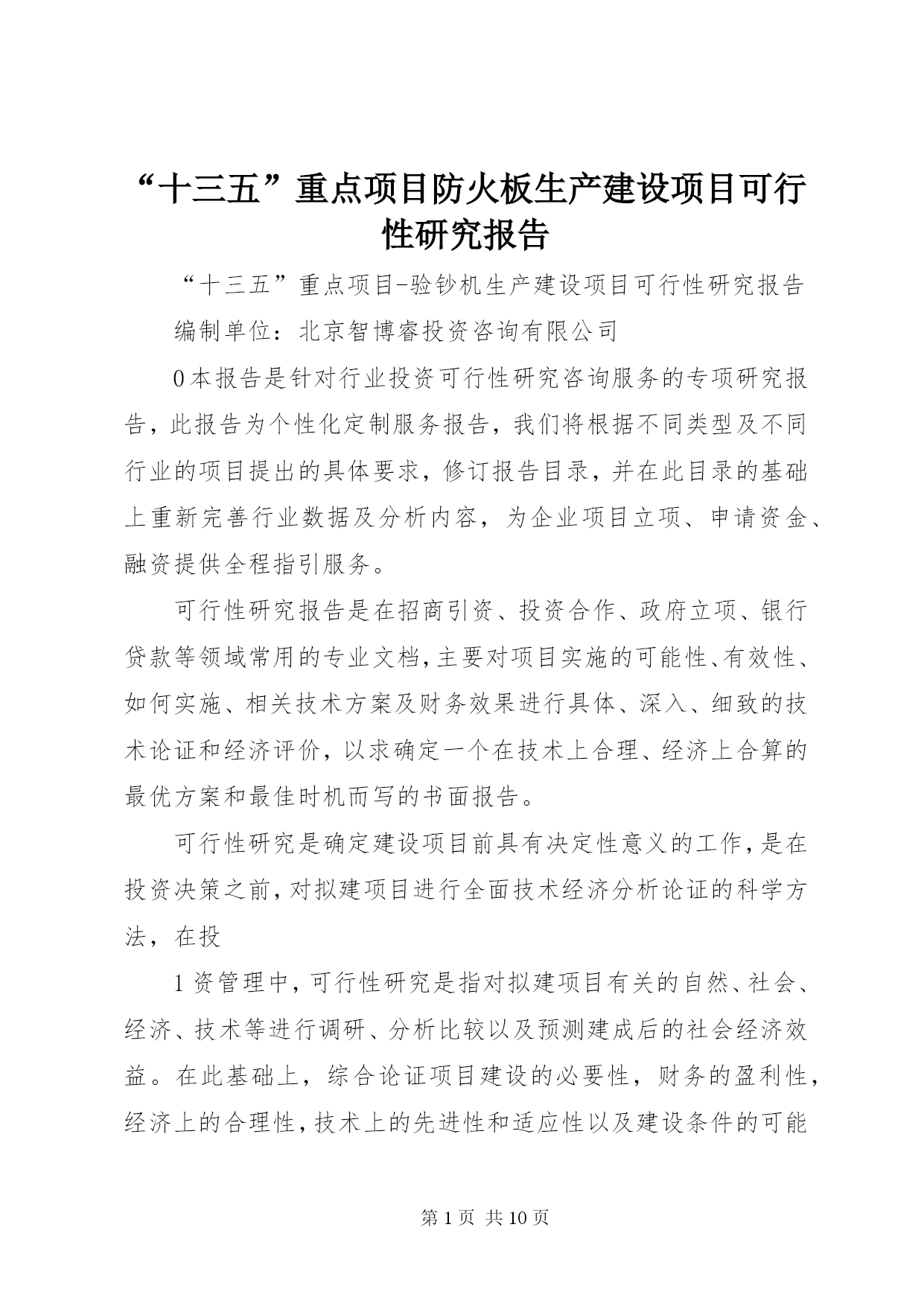 “十三五”重点项目防火板生产建设项目可行性研究报告

“十三五”重点项目-验钞机生产建设项目可行性研究报告

编制单位：北京智博睿投资咨询有限公司

0本报告是针对行业投资可行性研究咨询服务的专项研究报告，此报告为个性化定制服务报告，我们将根据不同类型及不同行业的项目提出的具体要求，修订报告目录，并在此目录的基础上重新完善行业数据及分析内容，为企业项目立项、申请资金、融资提供全程指引服务。

可行性研究报告是在招商引资、投资合作、政府立项、银行贷款等领域常用的专业文档，主要对项目实施的可能性、有效性、如何实施、相关技术方案及财务效果进行具体、深入、细致的技术论证和经济评价，以求确定一个在技术上合理、经济上合算的最优方案和最佳时机而写的书面报告。

可行性研究是确定建设项目前具有决定性意义的工作，是在投资决策之前，对拟建项目进行全面技术经济分析论证的科学方法，在投

1资管理中，可行性研究是指对拟建项目有关的自然、社会、经济、技术等进行调研、分析比较以及预测建成后的社会经济效益。在此基础上，综合论证项目建设的必要性，财务的盈利性，经济上的合理性，技术上的先进性和适应性以及建设条件的可能

第1页 共10页